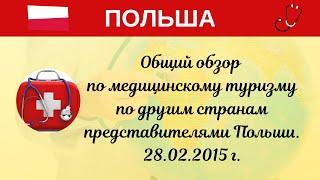 ПОЛЬША

Общий обзор по медицинскому туризму по другим странам представителями Польши. 28.02.2015 г.